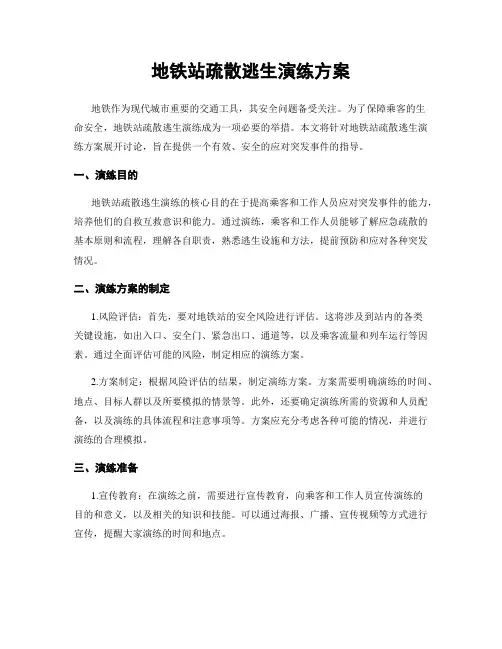 地铁站疏散逃生演练方案

地铁作为现代城市重要的交通工具，其安全问题备受关注。为了保障乘客的生命安全，地铁站疏散逃生演练成为一项必要的举措。本文将针对地铁站疏散逃生演练方案展开讨论，旨在提供一个有效、安全的应对突发事件的指导。

一、演练目的

地铁站疏散逃生演练的核心目的在于提高乘客和工作人员应对突发事件的能力，培养他们的自救互救意识和能力。通过演练，乘客和工作人员能够了解应急疏散的基本原则和流程，理解各自职责，熟悉逃生设施和方法，提前预防和应对各种突发情况。

二、演练方案的制定

1.风险评估：首先，要对地铁站的安全风险进行评估。这将涉及到站内的各类关键设施，如出入口、安全门、紧急出口、通道等，以及乘客流量和列车运行等因素。通过全面评估可能的风险，制定相应的演练方案。

2.方案制定：根据风险评估的结果，制定演练方案。方案需要明确演练的时间、地点、目标人群以及所要模拟的情景等。此外，还要确定演练所需的资源和人员配备，以及演练的具体流程和注意事项等。方案应充分考虑各种可能的情况，并进行演练的合理模拟。

三、演练准备

1.宣传教育：在演练之前，需要进行宣传教育，向乘客和工作人员宣传演练的目的和意义，以及相关的知识和技能。可以通过海报、广播、宣传视频等方式进行宣传，提醒大家演练的时间和地点。